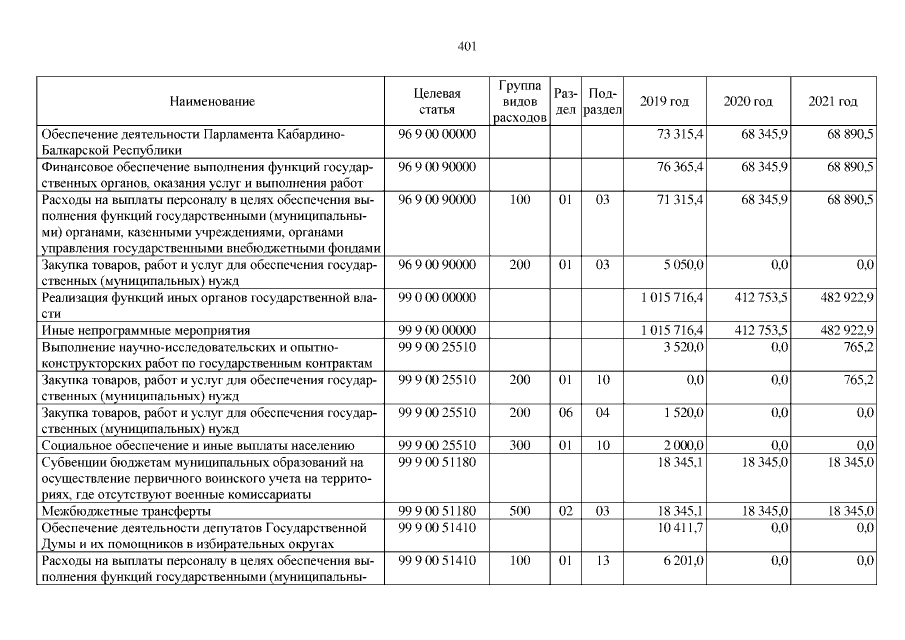 401

| Наименование | Целевая статья | Группа видов расходов | Раздел | Подраздел | 2019 год | 2020 год | 2021 год |
|---|---|---|---|---|---|---|---|
| Обеспечение деятельности Парламента Кабардино-Балкарской Республики | 96 9 00 00000 | | | | 73 315,4 | 68 345,9 | 68 890,5 |
| Финансовое обеспечение выполнения функций государственных органов, оказания услуг и выполнения работ | 96 9 00 90000 | | | | 76 365,4 | 68 345,9 | 68 890,5 |
| Расходы на выплаты персоналу в целях обеспечения выполнения функций государственными (муниципальными) органами, казенными учреждениями, органами управления государственными внебюджетными фондами | 96 9 00 90000 | 100 | 01 | 03 | 71 315,4 | 68 345,9 | 68 890,5 |
| Закупка товаров, работ и услуг для обеспечения государственных (муниципальных) нужд | 96 9 00 90000 | 200 | 01 | 03 | 5 050,0 | 0,0 | 0,0 |
| Реализация функций иных органов государственной власти | 99 0 00 00000 | | | | 1 015 716,4 | 412 753,5 | 482 922,9 |
| Иные непрограммные мероприятия | 99 9 00 00000 | | | | 1 015 716,4 | 412 753,5 | 482 922,9 |
| Выполнение научно-исследовательских и опытно-конструкторских работ по государственным контрактам | 99 9 00 25510 | | | | 3 520,0 | 0,0 | 765,2 |
| Закупка товаров, работ и услуг для обеспечения государственных (муниципальных) нужд | 99 9 00 25510 | 200 | 01 | 10 | 0,0 | 0,0 | 765,2 |
| Закупка товаров, работ и услуг для обеспечения государственных (муниципальных) нужд | 99 9 00 25510 | 200 | 06 | 04 | 1 520,0 | 0,0 | 0,0 |
| Социальное обеспечение и иные выплаты населению | 99 9 00 25510 | 300 | 01 | 10 | 2 000,0 | 0,0 | 0,0 |
| Субвенции бюджетам муниципальных образований на осуществление первичного воинского учета на территориях, где отсутствуют военные комиссариаты | 99 9 00 51180 | | | | 18 345,1 | 18 345,0 | 18 345,0 |
| Межбюджетные трансферты | 99 9 00 51180 | 500 | 02 | 03 | 18 345,1 | 18 345,0 | 18 345,0 |
| Обеспечение деятельности депутатов Государственной Думы и их помощников в избирательных округах | 99 9 00 51410 | | | | 10 411,7 | 0,0 | 0,0 |
| Расходы на выплаты персоналу в целях обеспечения выполнения функций государственными (муниципальны- | 99 9 00 51410 | 100 | 01 | 13 | 6 201,0 | 0,0 | 0,0 |